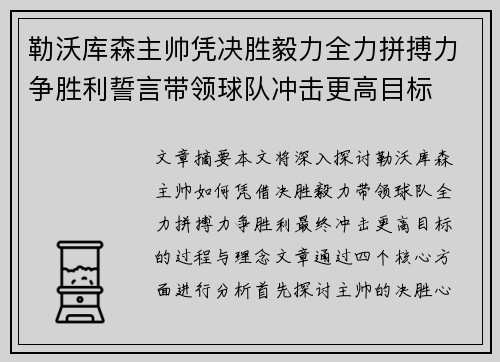 勒沃库森主帅凭决胜毅力全力拼搏力争胜利誓言带领球队冲击更高目标

文章摘要本文将深入探讨勒沃库森主帅如何凭借决胜毅力带领球队全力拼搏力争胜利最终冲击更高目标的过程与理念文章通过四个核心方面进行分析首先探讨主帅的决胜心